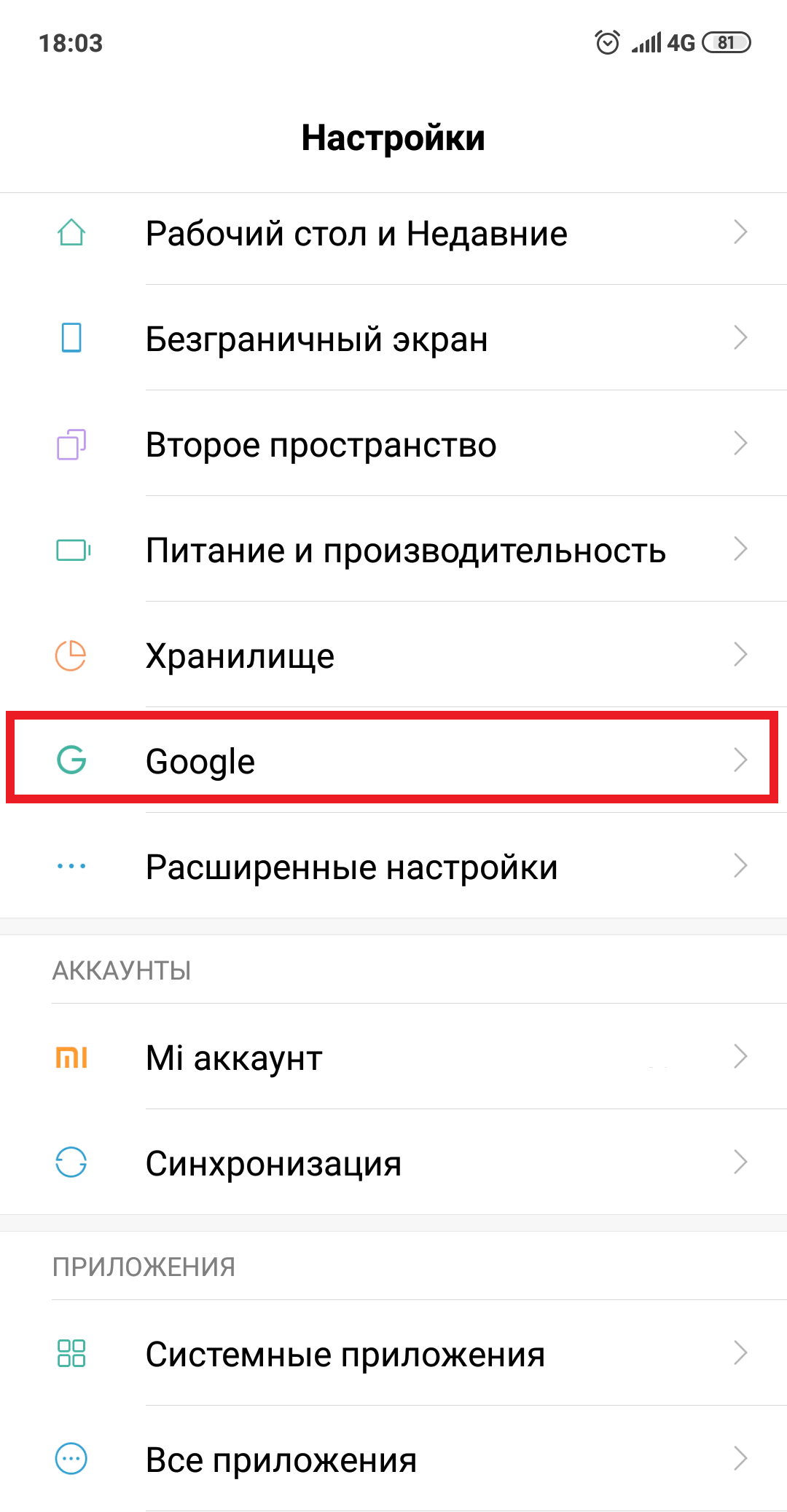 18:03

4G 81

Настройки

Рабочий стол и Недавние

Безграничный экран

Второе пространство

Питание и производительность

Хранилище

Google

Расширенные настройки

АККАУНТЫ

Mi аккаунт

Синхронизация

ПРИЛОЖЕНИЯ

Системные приложения

Все приложения